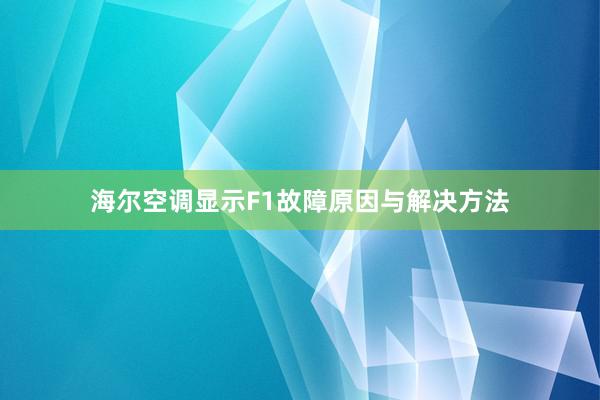 海尔空调显示F1故障原因与解决方法